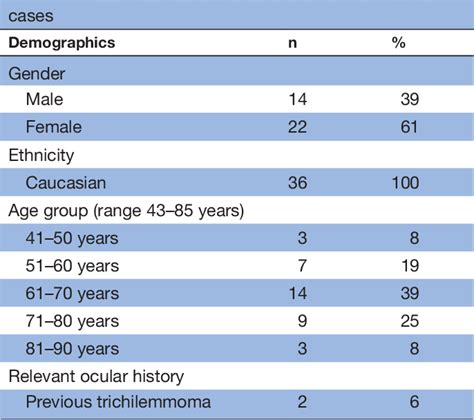 cases

| Demographics | n | % |
|---|---|---|
| Gender | | |
| Male | 14 | 39 |
| Female | 22 | 61 |
| Ethnicity | | |
| Caucasian | 36 | 100 |
| Age group (range 43–85 years) | | |
| 41–50 years | 3 | 8 |
| 51–60 years | 7 | 19 |
| 61–70 years | 14 | 39 |
| 71–80 years | 9 | 25 |
| 81–90 years | 3 | 8 |
| Relevant ocular history | | |
| Previous trichilemmoma | 2 | 6 |